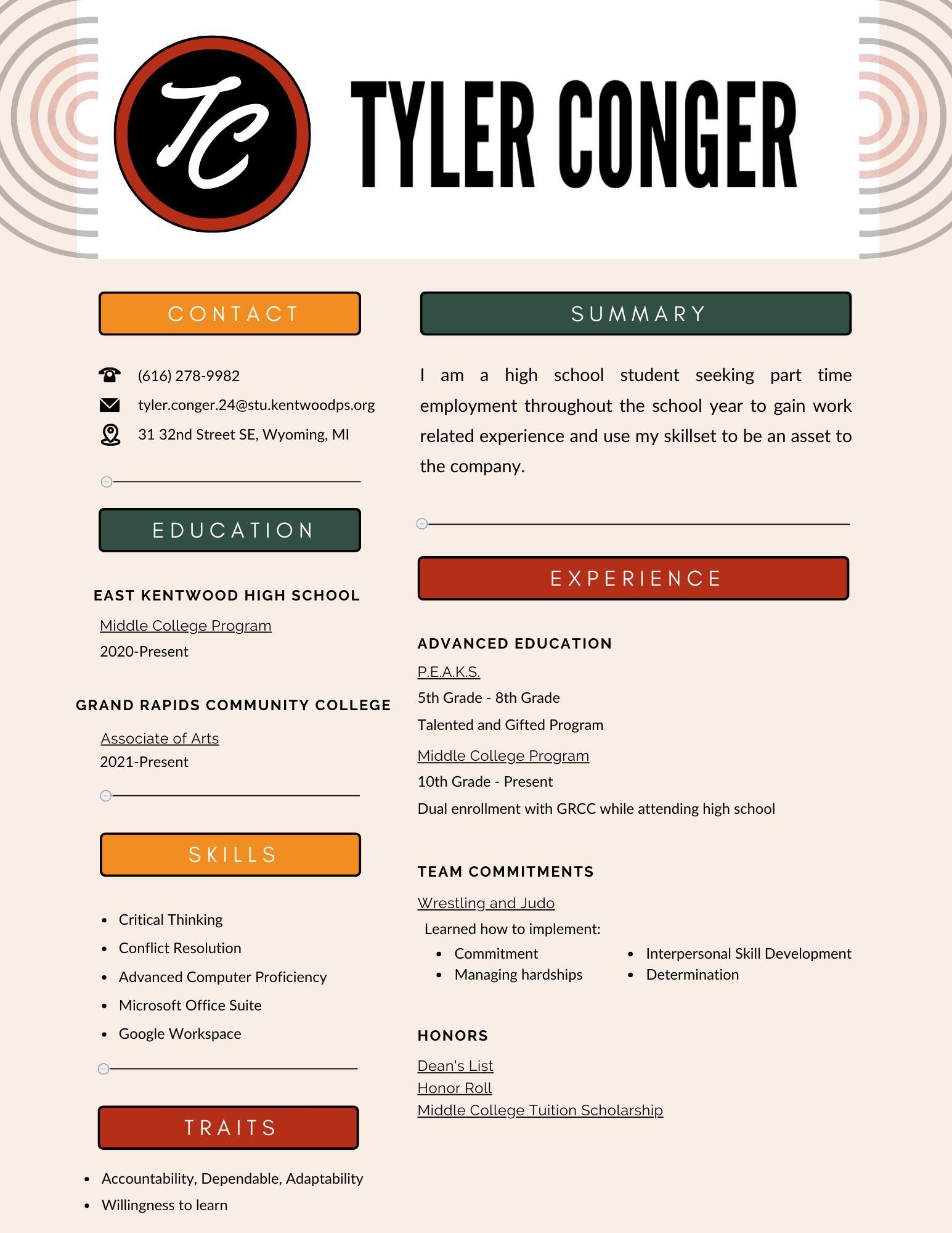 TC

TYLER CONGER

CONTACT

(616) 278-9982
tyler.conger.24@stu.kentwoodps.org
31 32nd Street SE, Wyoming, MI

EDUCATION

EAST KENTWOOD HIGH SCHOOL
Middle College Program
2020-Present

GRAND RAPIDS COMMUNITY COLLEGE
Associate of Arts
2021-Present

SKILLS

- Critical Thinking
- Conflict Resolution
- Advanced Computer Proficiency
- Microsoft Office Suite
- Google Workspace

TRAITS

- Accountability, Dependable, Adaptability
- Willingness to learn

SUMMARY

I am a high school student seeking part time employment throughout the school year to gain work related experience and use my skillset to be an asset to the company.

EXPERIENCE

ADVANCED EDUCATION
P.E.A.K.S.
5th Grade - 8th Grade
Talented and Gifted Program
Middle College Program
10th Grade - Present
Dual enrollment with GRCC while attending high school

TEAM COMMITMENTS
Wrestling and Judo
Learned how to implement:
- Commitment
- Managing hardships
- Interpersonal Skill Development
- Determination

HONORS
Dean's List
Honor Roll
Middle College Tuition Scholarship